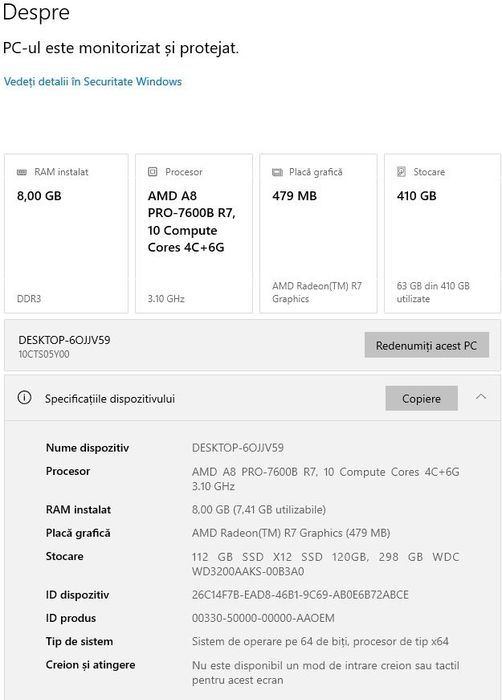 Despre

PC-ul este monitorizat și protejat.

Vedeți detalii în Securitate Windows

RAM instalat
8,00 GB
DDR3

Procesor
AMD A8 PRO-7600B R7, 10 Compute Cores 4C+6G
3.10 GHz

Placă grafică
479 MB
AMD Radeon(TM) R7 Graphics

Stocare
410 GB
63 GB din 410 GB utilizate

DESKTOP-6OJJV59
10CTS05Y00

Redenumiți acest PC

Specificațiile dispozitivului

Copiere

| | |
|---|---|
| Nume dispozitiv | DESKTOP-6OJJV59 |
| Procesor | AMD A8 PRO-7600B R7, 10 Compute Cores 4C+6G 3.10 GHz |
| RAM instalat | 8,00 GB (7,41 GB utilizabile) |
| Placă grafică | AMD Radeon(TM) R7 Graphics (479 MB) |
| Stocare | 112 GB SSD X12 SSD 120GB, 298 GB WDC WD3200AAKS-00B3A0 |
| ID dispozitiv | 26C14F7B-EAD8-46B1-9C69-AB0E6B72ABCE |
| ID produs | 00330-50000-00000-AAOEM |
| Tip de sistem | Sistem de operare pe 64 de biți, procesor de tip x64 |
| Creion și atingere | Nu este disponibil un mod de intrare creion sau tactil pentru acest ecran |